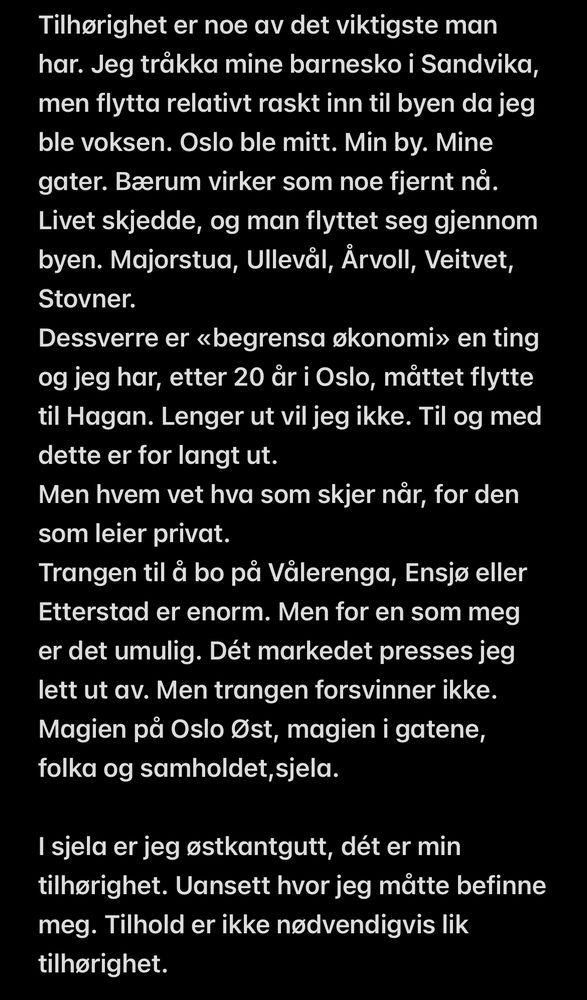 Tilhørighet er noe av det viktigste man har. Jeg tråkka mine barnesko i Sandvika, men flytta relativt raskt inn til byen da jeg ble voksen. Oslo ble mitt. Min by. Mine gater. Bærum virker som noe fjernt nå. Livet skjedde, og man flyttet seg gjennom byen. Majorstua, Ullevål, Årvoll, Veitvet, Stovner.
Dessverre er «begrensa økonomi» en ting og jeg har, etter 20 år i Oslo, måttet flytte til Hagan. Lenger ut vil jeg ikke. Til og med dette er for langt ut.
Men hvem vet hva som skjer når, for den som leier privat.
Trangen til å bo på Vålerenga, Ensjø eller Etterstad er enorm. Men for en som meg er det umulig. Dét markedet presses jeg lett ut av. Men trangen forsvinner ikke. Magien på Oslo Øst, magien i gatene, folka og samholdet,sjela.

I sjela er jeg østkantgutt, dét er min tilhørighet. Uansett hvor jeg måtte befinne meg. Tilhold er ikke nødvendigvis lik tilhørighet.